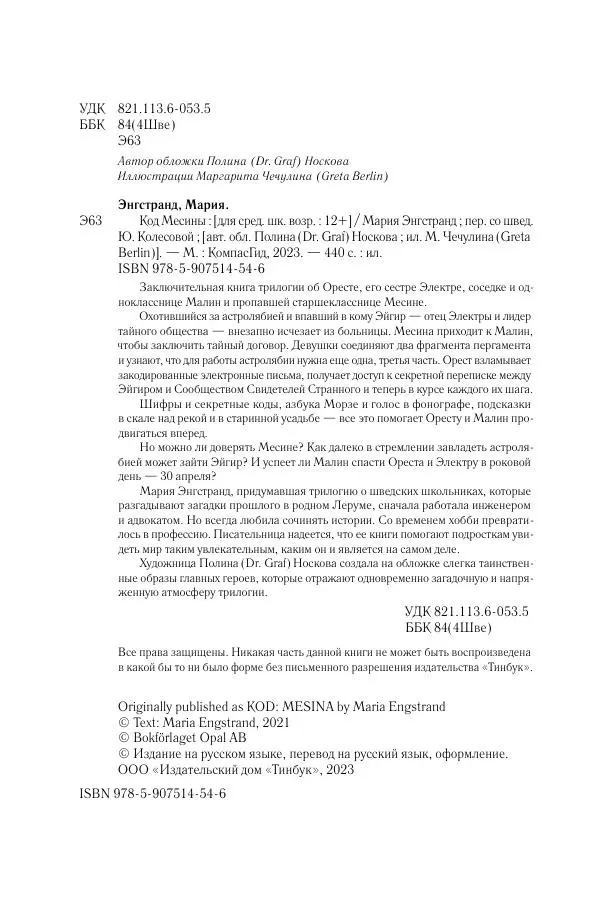 УДК 821.113.6-053.5
ББК 84(4Шве)
Э63

Автор обложки Полина (Dr. Graf) Носкова
Иллюстрации Маргарита Чечулина (Greta Berlin)

Энгстранд, Мария.
Э63 Код Месины : [для сред. шк. возр. : 12+] / Мария Энгстранд ; пер. со швед. Ю. Колесовой ; [авт. обл. Полина (Dr. Graf) Носкова ; ил. М. Чечулина (Greta Berlin)]. — М. : КомпасГид, 2023. — 440 с. : ил.
ISBN 978-5-907514-54-6

Заключительная книга трилогии об Оресте, его сестре Электре, соседке и однокласснице Малин и пропавшей старшекласснице Месине.

Охотившийся за астролябией и впавший в кому Эйгир — отец Электры и лидер тайного общества — внезапно исчезает из больницы. Месина приходит к Малин, чтобы заключить тайный договор. Девушки соединяют два фрагмента пергамента и узнают, что для работы астролябии нужна еще одна, третья часть. Орест взламывает закодированные электронные письма, получает доступ к секретной переписке между Эйгиром и Сообществом Свидетелей Странного и теперь в курсе каждого их шага.

Шифры и секретные коды, азбука Морзе и голос в фонографе, подсказки в скале над рекой и в старинной усадьбе — все это помогает Оресту и Малин продвигаться вперед.

Но можно ли доверять Месине? Как далеко в стремлении завладеть астролябией может зайти Эйгир? И успеет ли Малин спасти Ореста и Электру в роковой день — 30 апреля?

Мария Энгстранд, придумавшая трилогию о шведских школьниках, которые разгадывают загадки прошлого в родном Леруме, сначала работала инженером и адвокатом. Но всегда любила сочинять истории. Со временем хобби превратилось в профессию. Писательница надеется, что ее книги помогают подросткам увидеть мир таким увлекательным, каким он и является на самом деле.

Художница Полина (Dr. Graf) Носкова создала на обложке слегка таинственные образы главных героев, которые отражают одновременно загадочную и напряженную атмосферу трилогии.

УДК 821.113.6-053.5
ББК 84(4Шве)

Все права защищены. Никакая часть данной книги не может быть воспроизведена в какой бы то ни было форме без письменного разрешения издательства «Тинбук».

Originally published as KOD: MESINA by Maria Engstrand
© Text: Maria Engstrand, 2021
© Bokförlaget Opal AB
© Издание на русском языке, перевод на русский язык, оформление. ООО «Издательский дом «Тинбук», 2023

ISBN 978-5-907514-54-6